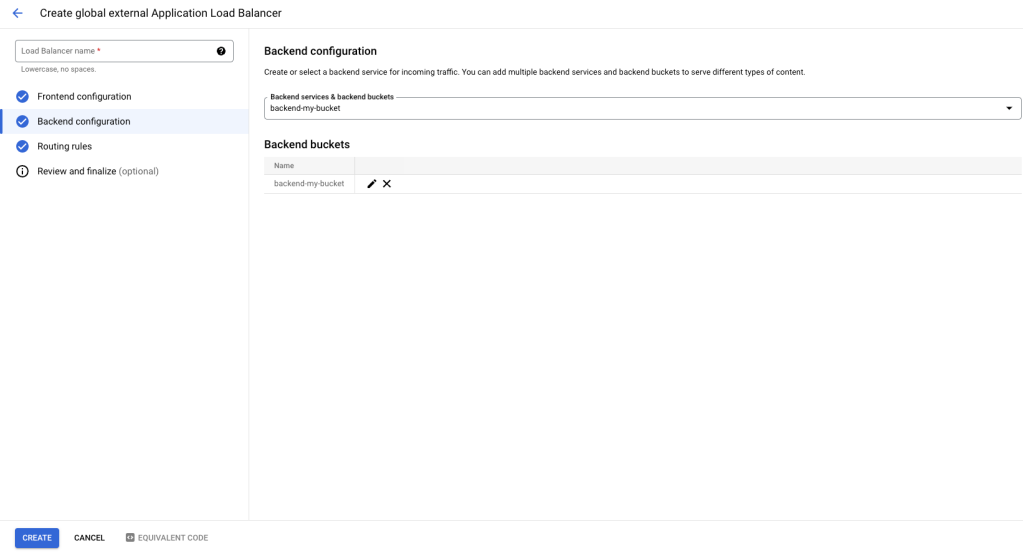 Create global external Application Load Balancer

Load Balancer name *

Lowercase, no spaces.

Frontend configuration

Backend configuration

Routing rules

Review and finalize (optional)

Backend configuration

Create or select a backend service for incoming traffic. You can add multiple backend services and backend buckets to serve different types of content.

Backend services & backend buckets
backend-my-bucket

Backend buckets

| Name | |
|---|---|
| backend-my-bucket | |

CREATE CANCEL EQUIVALENT CODE